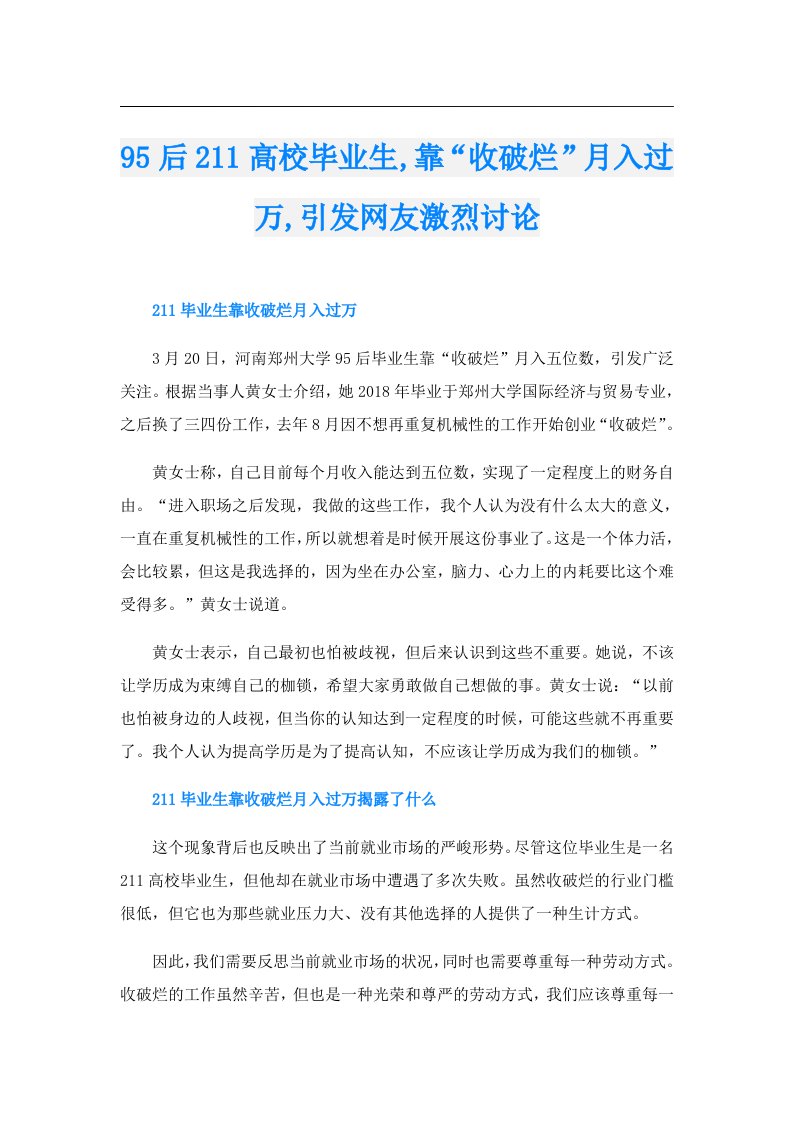 95后211高校毕业生,靠“收破烂”月入过万,引发网友激烈讨论

211毕业生靠收破烂月入过万

3月20日，河南郑州大学95后毕业生靠“收破烂”月入五位数，引发广泛关注。根据当事人黄女士介绍，她2018年毕业于郑州大学国际经济与贸易专业，之后换了三四份工作，去年8月因不想再重复机械性的工作开始创业“收破烂”。

黄女士称，自己目前每个月收入能达到五位数，实现了一定程度上的财务自由。“进入职场之后发现，我做的这些工作，我个人认为没有什么太大的意义，一直在重复机械性的工作，所以就想着是时候开展这份事业了。这是一个体力活，会比较累，但这是我选择的，因为坐在办公室，脑力、心力上的内耗要比这个难受得多。”黄女士说道。

黄女士表示，自己最初也怕被歧视，但后来认识到这些不重要。她说，不该让学历成为束缚自己的枷锁，希望大家勇敢做自己想做的事。黄女士说：“以前也怕被身边的人歧视，但当你的认知达到一定程度的时候，可能这些就不再重要了。我个人认为提高学历是为了提高认知，不应该让学历成为我们的枷锁。”

211毕业生靠收破烂月入过万揭露了什么

这个现象背后也反映出了当前就业市场的严峻形势。尽管这位毕业生是一名211高校毕业生，但他却在就业市场中遭遇了多次失败。虽然收破烂的行业门槛很低，但它也为那些就业压力大、没有其他选择的人提供了一种生计方式。

因此，我们需要反思当前就业市场的状况，同时也需要尊重每一种劳动方式。收破烂的工作虽然辛苦，但也是一种光荣和尊严的劳动方式，我们应该尊重每一